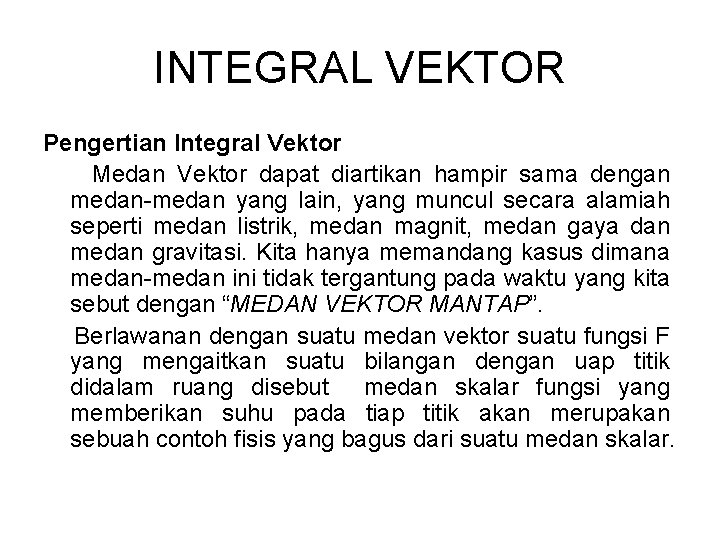 INTEGRAL VEKTOR

Pengertian Integral Vektor

Medan Vektor dapat diartikan hampir sama dengan medan-medan yang lain, yang muncul secara alamiah seperti medan listrik, medan magnit, medan gaya dan medan gravitasi. Kita hanya memandang kasus dimana medan-medan ini tidak tergantung pada waktu yang kita sebut dengan “MEDAN VEKTOR MANTAP”.

Berlawanan dengan suatu medan vektor suatu fungsi F yang mengaitkan suatu bilangan dengan uap titik didalam ruang disebut medan skalar fungsi yang memberikan suhu pada tiap titik akan merupakan sebuah contoh fisis yang bagus dari suatu medan skalar.